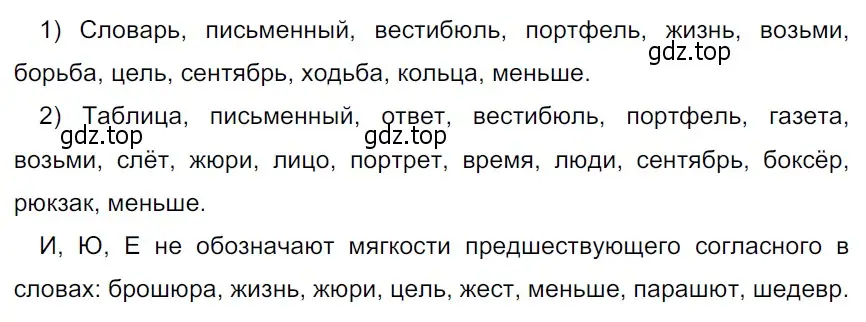 1) Словарь, письменный, вестибюль, портфель, жизнь, возьми, борьба, цель, сентябрь, ходьба, кольца, меньше.

gdz.top

2) Таблица, письменный, ответ, вестибюль, портфель, газета, возьми, слёт, жюри, лицо, портрет, время, люди, сентябрь, боксёр, рюкзак, меньше.

gdz.top gdz.top

И, Ю, Е не обозначают мягкости предшествующего согласного в словах: брошюра, жизнь, жюри, цель, жест, меньше, парашют, шедевр.